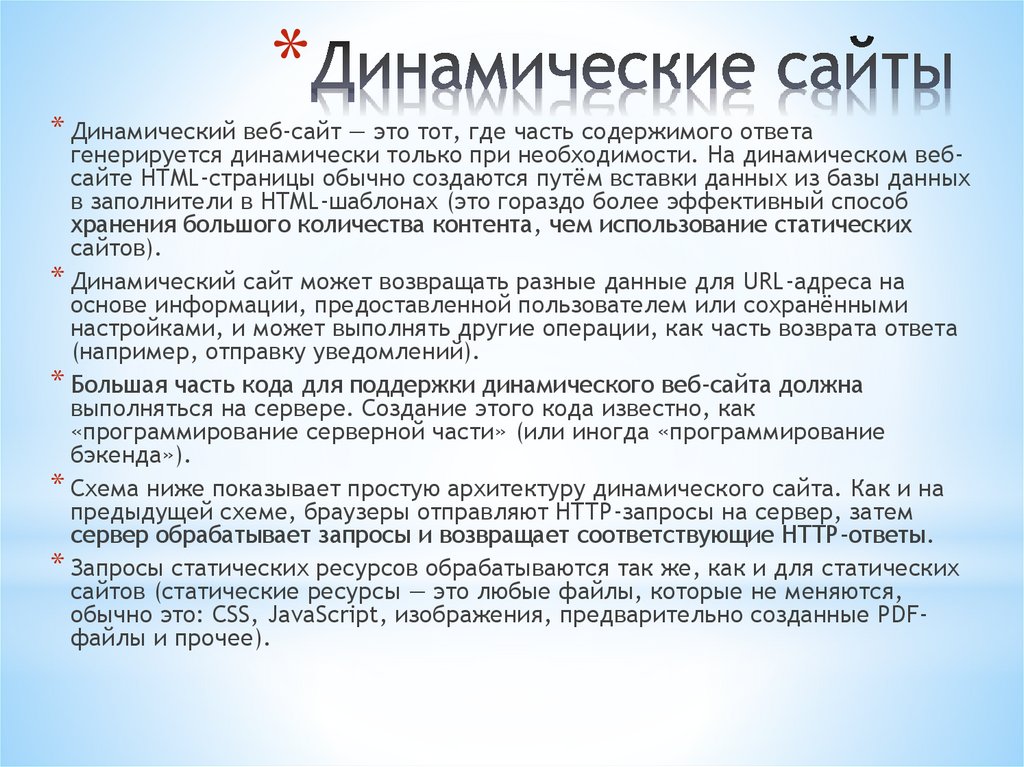 * Динамические сайты

* Динамический веб-сайт — это тот, где часть содержимого ответа генерируется динамически только при необходимости. На динамическом веб-сайте HTML-страницы обычно создаются путём вставки данных из базы данных в заполнители в HTML-шаблонах (это гораздо более эффективный способ хранения большого количества контента, чем использование статических сайтов).

* Динамический сайт может возвращать разные данные для URL-адреса на основе информации, предоставленной пользователем или сохранёнными настройками, и может выполнять другие операции, как часть возврата ответа (например, отправку уведомлений).

* Большая часть кода для поддержки динамического веб-сайта должна выполняться на сервере. Создание этого кода известно, как «программирование серверной части» (или иногда «программирование бэкенда»).

* Схема ниже показывает простую архитектуру динамического сайта. Как и на предыдущей схеме, браузеры отправляют HTTP-запросы на сервер, затем сервер обрабатывает запросы и возвращает соответствующие HTTP-ответы.

* Запросы статических ресурсов обрабатываются так же, как и для статических сайтов (статические ресурсы — это любые файлы, которые не меняются, обычно это: CSS, JavaScript, изображения, предварительно созданные PDF-файлы и прочее).